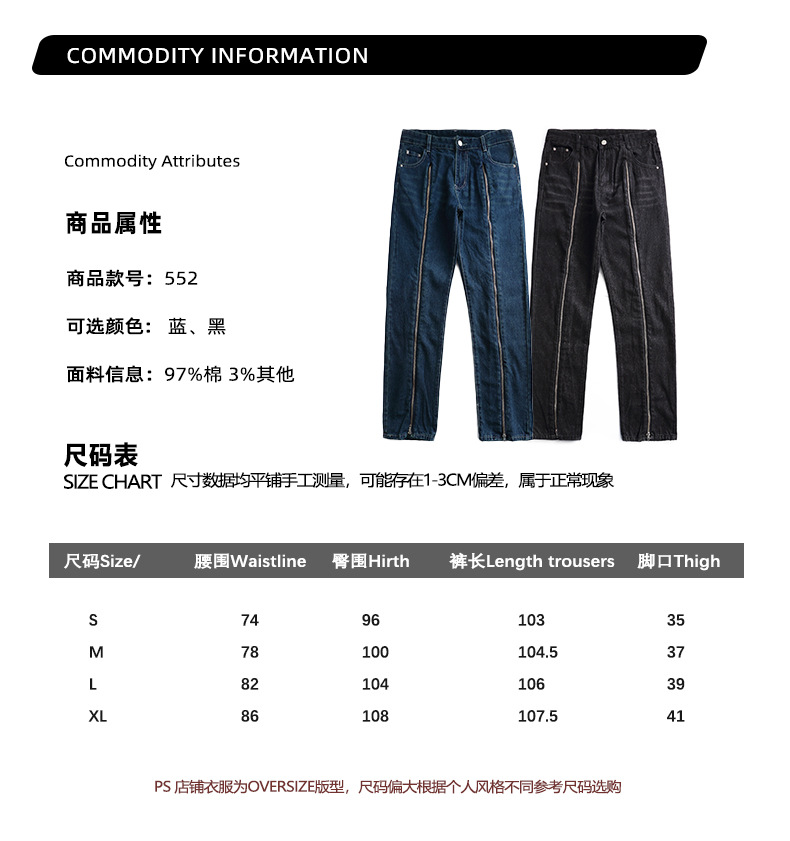 COMMODITY INFORMATION

Commodity Attributes

商品属性

商品款号：552

可选颜色： 蓝、黑

面料信息：97%棉 3%其他

尺码表

SIZE CHART 尺寸数据均平铺手工测量，可能存在1-3CM偏差，属于正常现象

| 尺码Size/ | 腰围Waistline | 臀围Hirth | 裤长Length trousers | 脚口Thigh |
|---|---|---|---|---|
| S | 74 | 96 | 103 | 35 |
| M | 78 | 100 | 104.5 | 37 |
| L | 82 | 104 | 106 | 39 |
| XL | 86 | 108 | 107.5 | 41 |

PS 店铺衣服为OVERSIZE版型，尺码偏大根据个人风格不同参考尺码选购